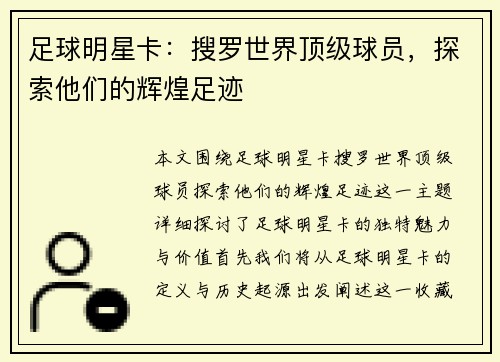 足球明星卡：搜罗世界顶级球员，探索他们的辉煌足迹

本文围绕足球明星卡搜罗世界顶级球员探索他们的辉煌足迹这一主题详细探讨了足球明星卡的独特魅力与价值首先我们将从足球明星卡的定义与历史起源出发阐述这一收藏